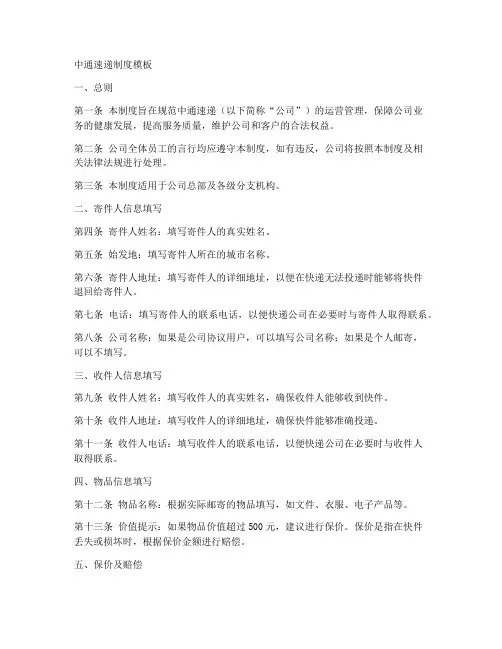 中通速递制度模板

一、总则

第一条 本制度旨在规范中通速递（以下简称“公司”）的运营管理，保障公司业务的健康发展，提高服务质量，维护公司和客户的合法权益。

第二条 公司全体员工的言行均应遵守本制度，如有违反，公司将按照本制度及相关法律法规进行处理。

第三条 本制度适用于公司总部及各级分支机构。

二、寄件人信息填写

第四条 寄件人姓名：填写寄件人的真实姓名。

第五条 始发地：填写寄件人所在的城市名称。

第六条 寄件人地址：填写寄件人的详细地址，以便在快递无法投递时能够将快件退回给寄件人。

第七条 电话：填写寄件人的联系电话，以便快递公司在必要时与寄件人取得联系。

第八条 公司名称：如果是公司协议用户，可以填写公司名称；如果是个人邮寄，可以不填写。

三、收件人信息填写

第九条 收件人姓名：填写收件人的真实姓名，确保收件人能够收到快件。

第十条 收件人地址：填写收件人的详细地址，确保快件能够准确投递。

第十一条 收件人电话：填写收件人的联系电话，以便快递公司在必要时与收件人取得联系。

四、物品信息填写

第十二条 物品名称：根据实际邮寄的物品填写，如文件、衣服、电子产品等。

第十三条 价值提示：如果物品价值超过 500 元，建议进行保价。保价是指在快件丢失或损坏时，根据保价金额进行赔偿。

五、保价及赔偿